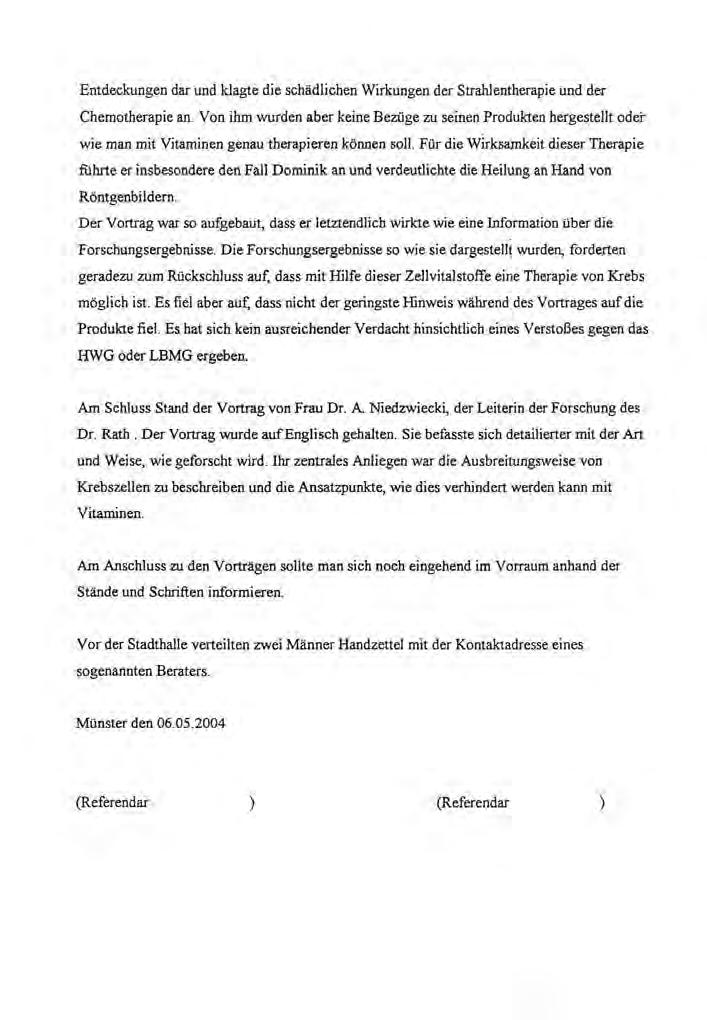 Entdeckungen dar und klagte die schädlichen Wirkungen der Strahlentherapie und der Chemotherapie an. Von ihm wurden aber keine Bezüge zu seinen Produkten hergestellt oder wie man mit Vitaminen genau therapieren können soll. Für die Wirksamkeit dieser Therapie führte er insbesondere den Fall Dominik an und verdeutlichte die Heilung an Hand von Röntgenbildern.
Der Vortrag war so aufgebaut, dass er letztendlich wirkte wie eine Information über die Forschungsergebnisse. Die Forschungsergebnisse so wie sie dargestellt wurden, forderten geradezu zum Rückschluss auf, dass mit Hilfe dieser Zellvitalstoffe eine Therapie von Krebs möglich ist. Es fiel aber auf, dass nicht der geringste Hinweis während des Vortrages auf die Produkte fiel. Es hat sich kein ausreichender Verdacht hinsichtlich eines Verstoßes gegen das HWG oder LBMG ergeben.

Am Schluss Stand der Vortrag von Frau Dr. A. Niedzwiecki, der Leiterin der Forschung des Dr. Rath . Der Vortrag wurde auf Englisch gehalten. Sie befasste sich detailierter mit der Art und Weise, wie geforscht wird. Ihr zentrales Anliegen war die Ausbreitungsweise von Krebszellen zu beschreiben und die Ansatzpunkte, wie dies verhindert werden kann mit Vitaminen.

Am Anschluss zu den Vorträgen sollte man sich noch eingehend im Vorraum anhand der Stände und Schriften informieren.

Vor der Stadthalle verteilten zwei Männer Handzettel mit der Kontaktadresse eines sogenannten Beraters.

Münster den 06.05.2004

(Referendar )

(Referendar )